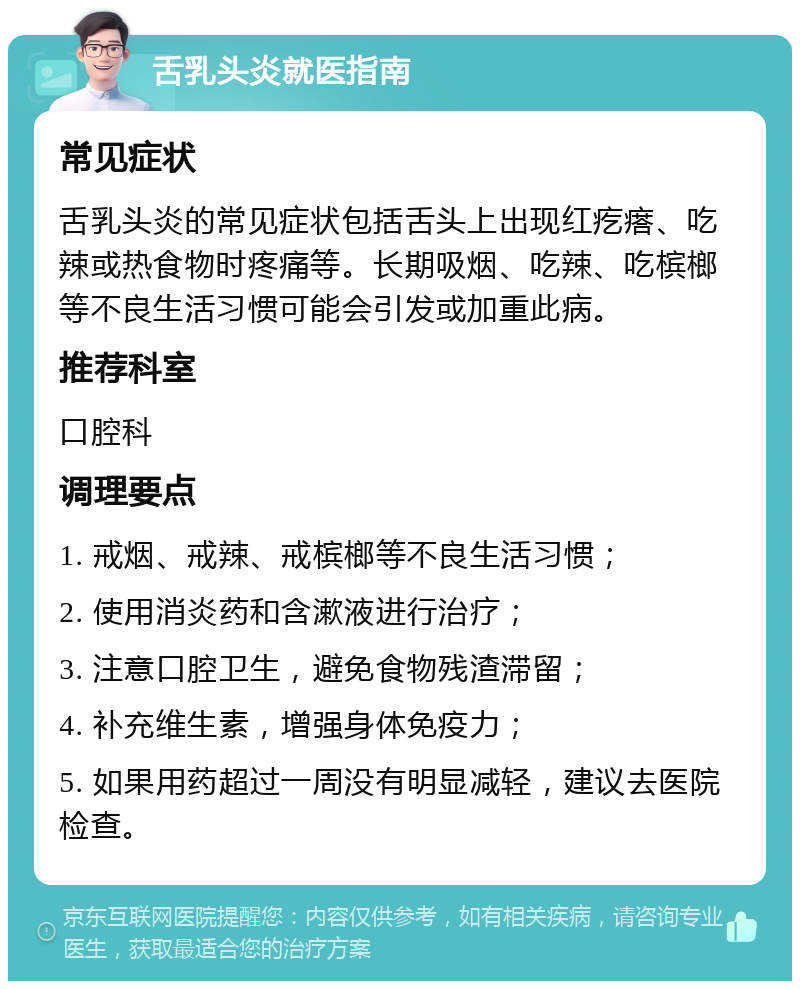 舌乳头炎就医指南

常见症状

舌乳头炎的常见症状包括舌头上出现红疙瘩、吃辣或热食物时疼痛等。长期吸烟、吃辣、吃槟榔等不良生活习惯可能会引发或加重此病。

推荐科室

口腔科

调理要点

1. 戒烟、戒辣、戒槟榔等不良生活习惯；

2. 使用消炎药和含漱液进行治疗；

3. 注意口腔卫生，避免食物残渣滞留；

4. 补充维生素，增强身体免疫力；

5. 如果用药超过一周没有明显减轻，建议去医院检查。

京东互联网医院提醒您：内容仅供参考，如有相关疾病，请咨询专业医生，获取最适合您的治疗方案